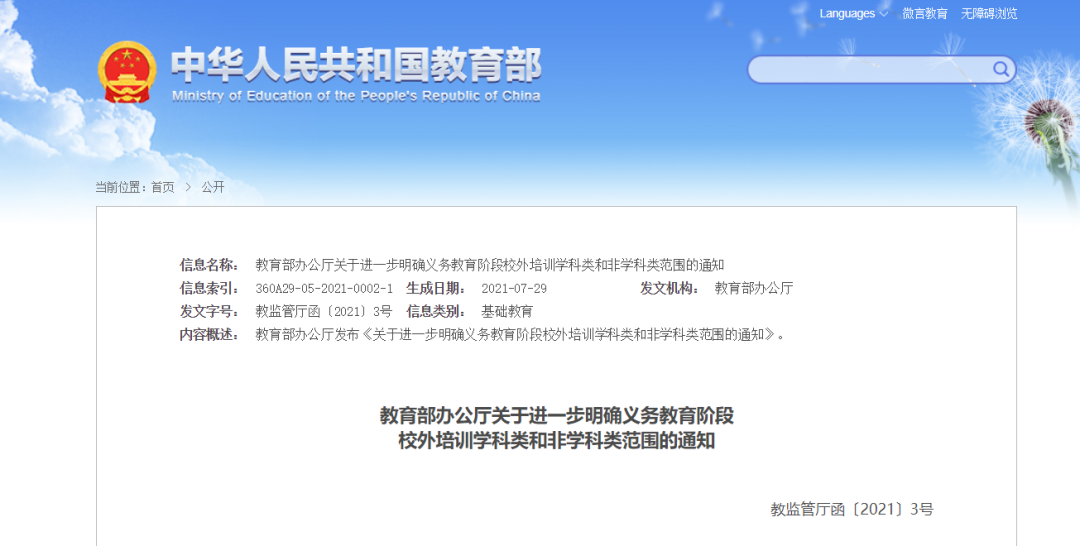 Languages 微言教育 无障碍浏览

中华人民共和国教育部
Ministry of Education of the People's Republic of China

当前位置：首页 > 公开

信息名称： 教育部办公厅关于进一步明确义务教育阶段校外培训学科类和非学科类范围的通知
信息索引： 360A29-05-2021-0002-1 生成日期： 2021-07-29 发文机构： 教育部办公厅
发文字号： 教监管厅函〔2021〕3号 信息类别： 基础教育
内容概述： 教育部办公厅发布《关于进一步明确义务教育阶段校外培训学科类和非学科类范围的通知》。

教育部办公厅关于进一步明确义务教育阶段
校外培训学科类和非学科类范围的通知

教监管厅函〔2021〕3号